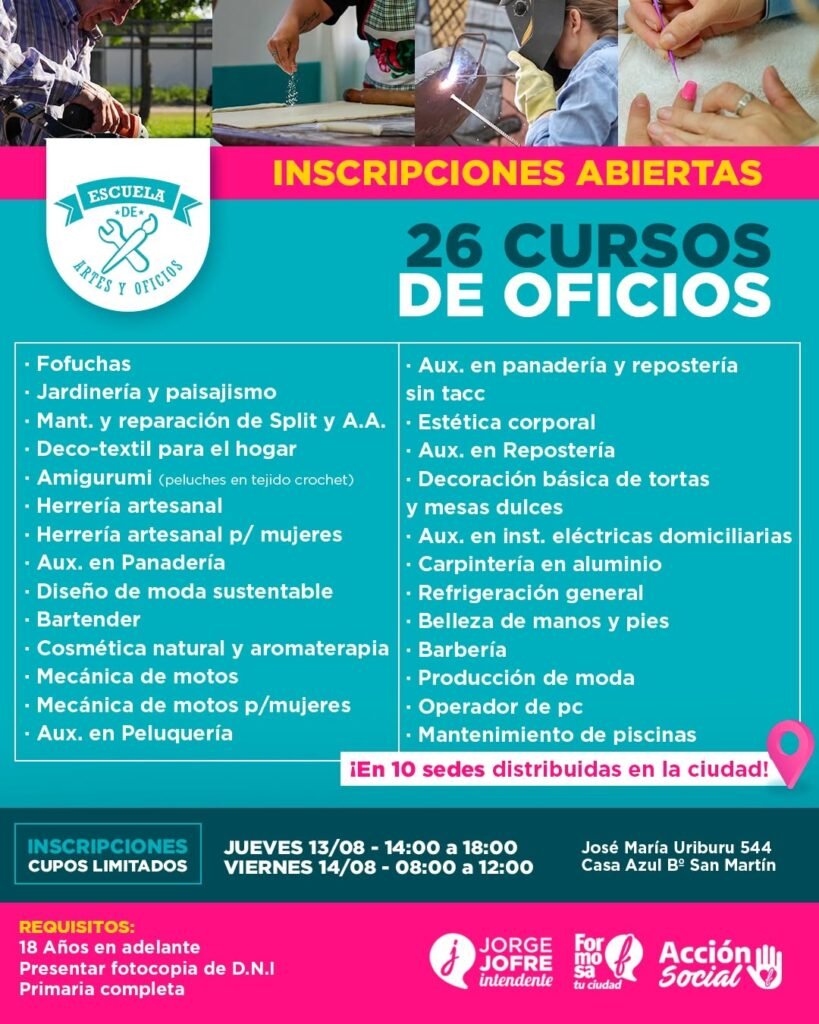 ESCUELA DE ARTES Y OFICIOS

INSCRIPCIONES ABIERTAS

26 CURSOS DE OFICIOS

· Fofuchas
· Jardinería y paisajismo
· Mant. y reparación de Split y A.A.
· Deco-textil para el hogar
· Amigurumi (peluches en tejido crochet)
· Herrería artesanal
· Herrería artesanal p/ mujeres
· Aux. en Panadería
· Diseño de moda sustentable
· Bartender
· Cosmética natural y aromaterapia
· Mecánica de motos
· Mecánica de motos p/mujeres
· Aux. en Peluquería

· Aux. en panadería y repostería sin tacc
· Estética corporal
· Aux. en Repostería
· Decoración básica de tortas y mesas dulces
· Aux. en inst. eléctricas domiciliarias
· Carpintería en aluminio
· Refrigeración general
· Belleza de manos y pies
· Barbería
· Producción de moda
· Operador de pc
· Mantenimiento de piscinas

¡En 10 sedes distribuidas en la ciudad!

INSCRIPCIONES
CUPOS LIMITADOS

JUEVES 13/08 - 14:00 a 18:00
VIERNES 14/08 - 08:00 a 12:00

José María Uriburu 544
Casa Azul Bº San Martín

REQUISITOS:
18 Años en adelante
Presentar fotocopia de D.N.I
Primaria completa

JORGE JOFRE intendente

For mo sa tu ciudad

Acción Social